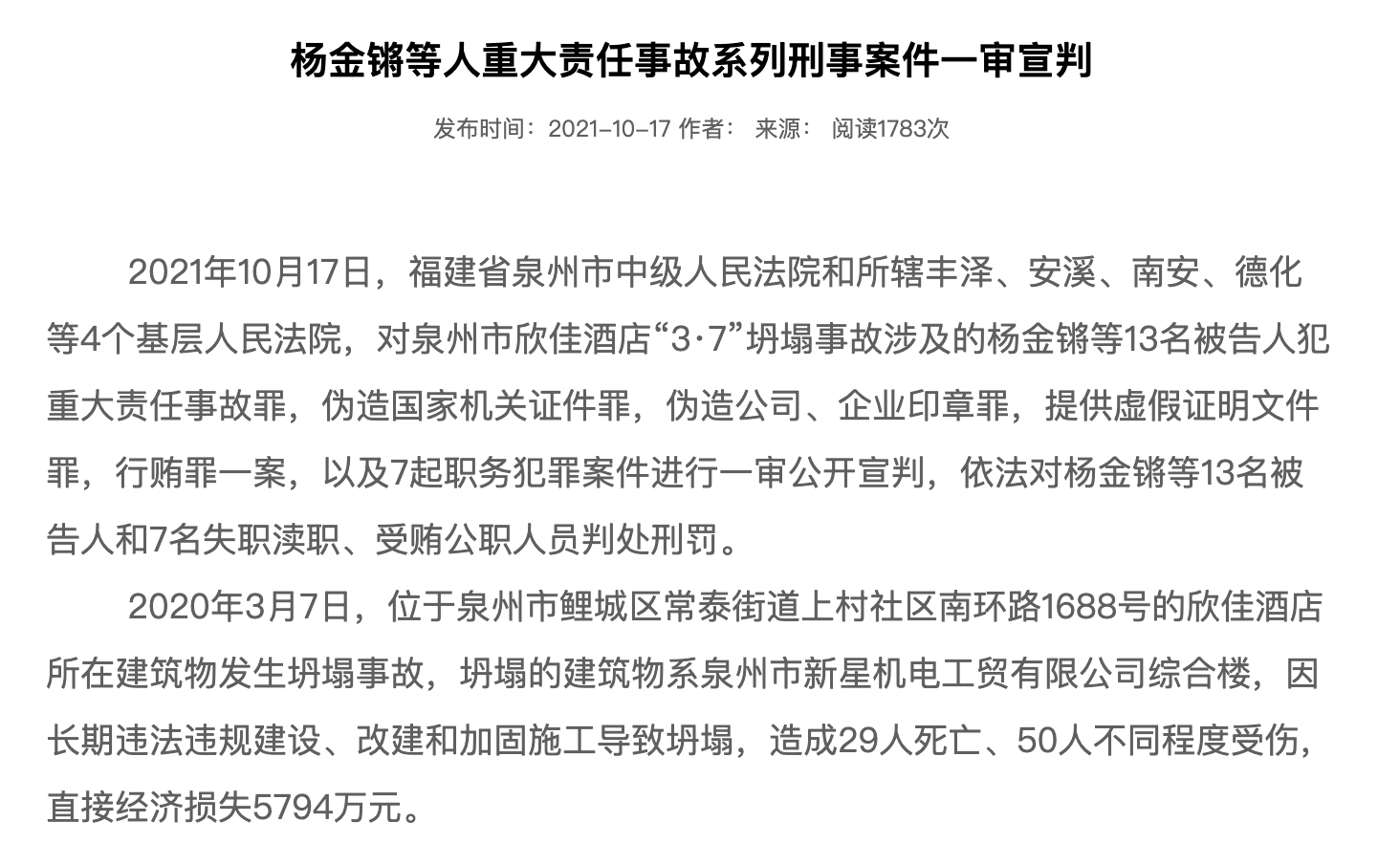 杨金锵等人重大责任事故系列刑事案件一审宣判

发布时间：2021-10-17 作者： 来源： 阅读1783次

2021年10月17日，福建省泉州市中级人民法院和所辖丰泽、安溪、南安、德化等4个基层人民法院，对泉州市欣佳酒店“3·7”坍塌事故涉及的杨金锵等13名被告人犯重大责任事故罪，伪造国家机关证件罪，伪造公司、企业印章罪，提供虚假证明文件罪，行贿罪一案，以及7起职务犯罪案件进行一审公开宣判，依法对杨金锵等13名被告人和7名失职渎职、受贿公职人员判处刑罚。

2020年3月7日，位于泉州市鲤城区常泰街道上村社区南环路1688号的欣佳酒店所在建筑物发生坍塌事故，坍塌的建筑物系泉州市新星机电工贸有限公司综合楼，因长期违法违规建设、改建和加固施工导致坍塌，造成29人死亡、50人不同程度受伤，直接经济损失5794万元。